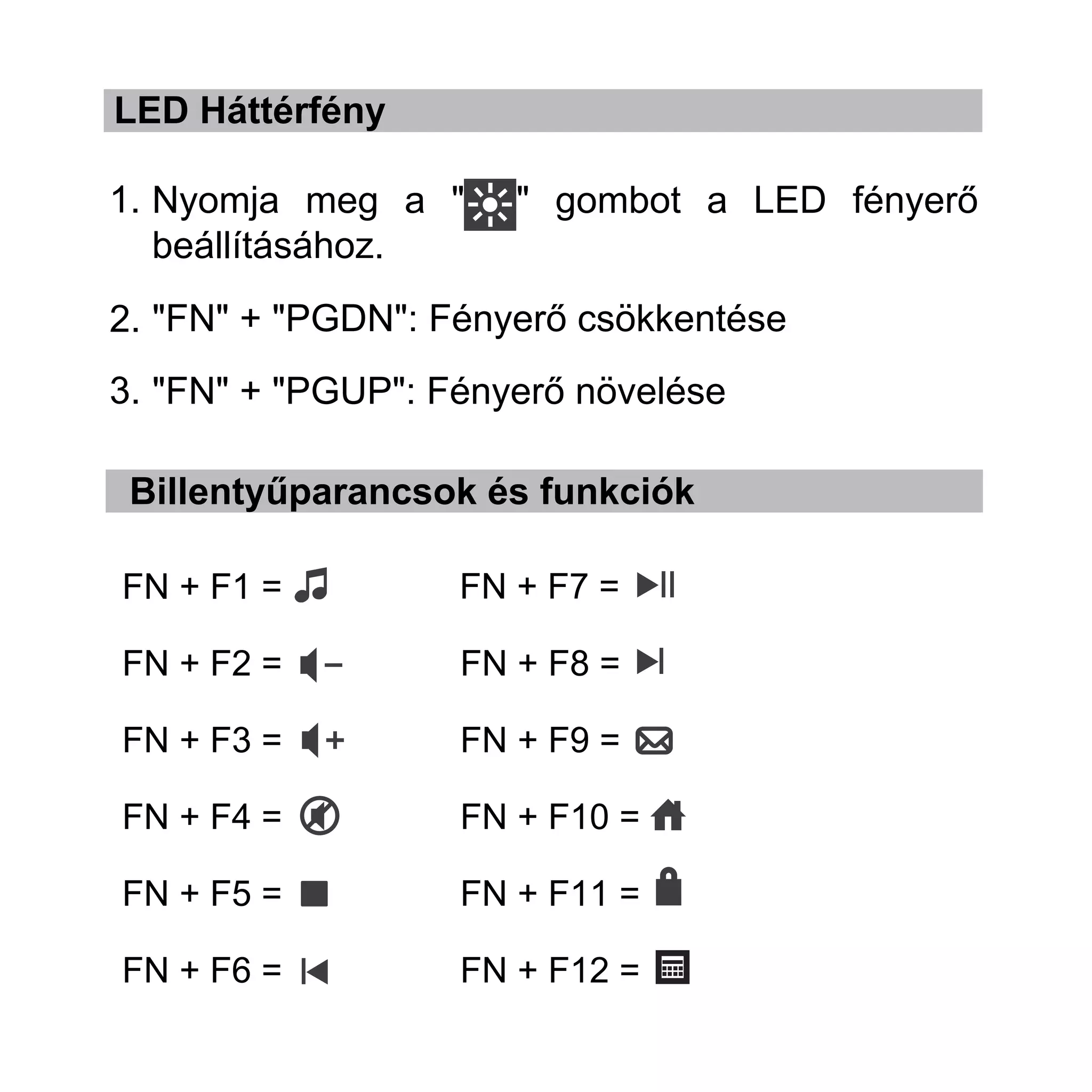 LED Háttérfény

1. Nyomja meg a "" gombot a LED fényerő beállításához.

2. "FN" + "PGDN": Fényerő csökkentése

3. "FN" + "PGUP": Fényerő növelése

Billentyűparancsok és funkciók

FN + F1 =

FN + F2 =

FN + F3 =

FN + F4 =

FN + F5 =

FN + F6 =

FN + F7 =

FN + F8 =

FN + F9 =

FN + F10 =

FN + F11 =

FN + F12 =